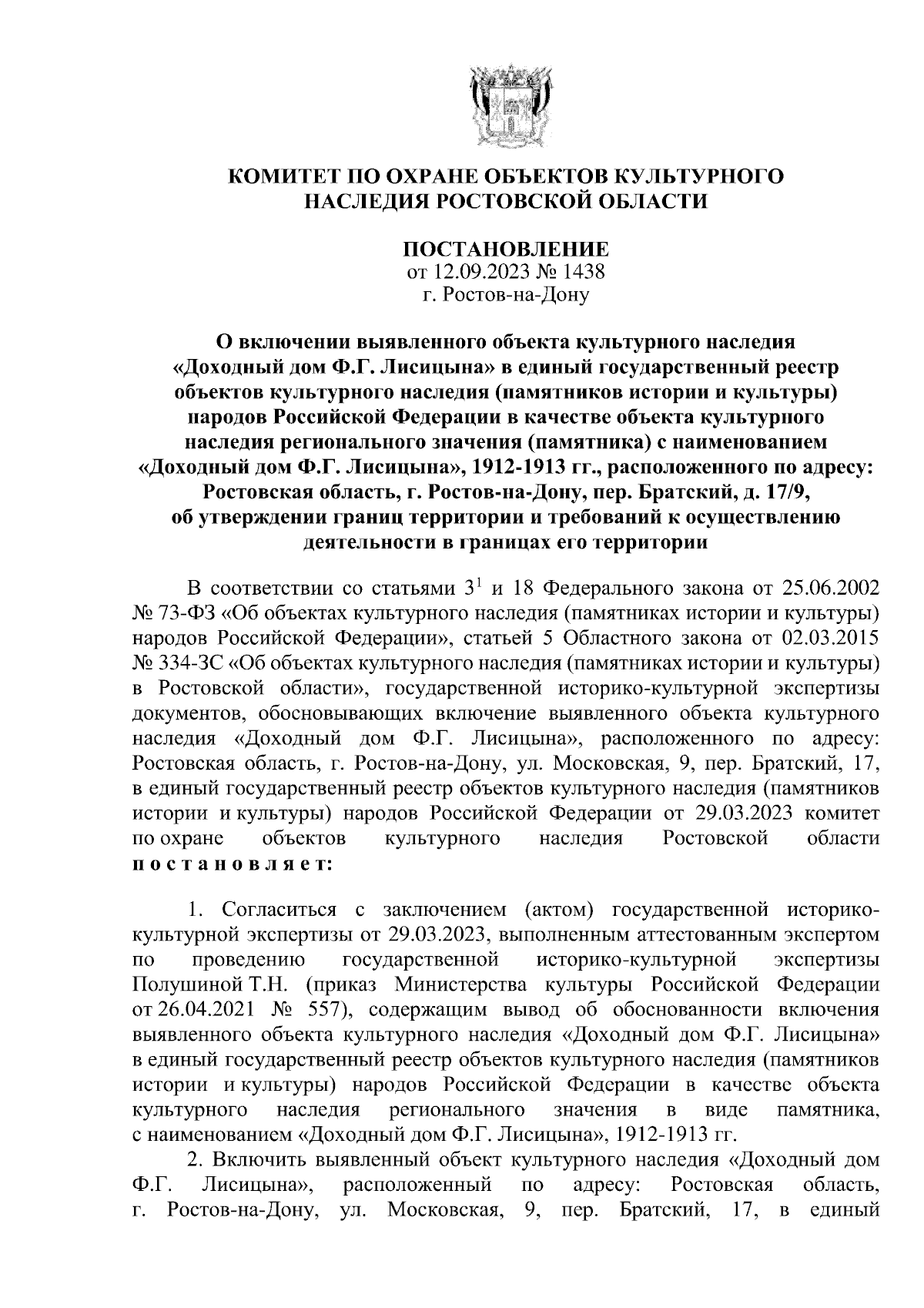 КОМИТЕТ ПО ОХРАНЕ ОБЪЕКТОВ КУЛЬТУРНОГО НАСЛЕДИЯ РОСТОВСКОЙ ОБЛАСТИ

ПОСТАНОВЛЕНИЕ
от 12.09.2023 № 1438
г. Ростов-на-Дону

О включении выявленного объекта культурного наследия «Доходный дом Ф.Г. Лисицына» в единый государственный реестр объектов культурного наследия (памятников истории и культуры) народов Российской Федерации в качестве объекта культурного наследия регионального значения (памятника) с наименованием «Доходный дом Ф.Г. Лисицына», 1912-1913 гг., расположенного по адресу: Ростовская область, г. Ростов-на-Дону, пер. Братский, д. 17/9, об утверждении границ территории и требований к осуществлению деятельности в границах его территории

В соответствии со статьями $3^1$ и 18 Федерального закона от 25.06.2002 № 73-ФЗ «Об объектах культурного наследия (памятниках истории и культуры) народов Российской Федерации», статьей 5 Областного закона от 02.03.2015 № 334-ЗС «Об объектах культурного наследия (памятниках истории и культуры) в Ростовской области», государственной историко-культурной экспертизы документов, обосновывающих включение выявленного объекта культурного наследия «Доходный дом Ф.Г. Лисицына», расположенного по адресу: Ростовская область, г. Ростов-на-Дону, ул. Московская, 9, пер. Братский, 17, в единый государственный реестр объектов культурного наследия (памятников истории и культуры) народов Российской Федерации от 29.03.2023 комитет по охране объектов культурного наследия Ростовской области постановляет:

1. Согласиться с заключением (актом) государственной историко-культурной экспертизы от 29.03.2023, выполненным аттестованным экспертом по проведению государственной историко-культурной экспертизы Полушиной Т.Н. (приказ Министерства культуры Российской Федерации от 26.04.2021 № 557), содержащим вывод об обоснованности включения выявленного объекта культурного наследия «Доходный дом Ф.Г. Лисицына» в единый государственный реестр объектов культурного наследия (памятников истории и культуры) народов Российской Федерации в качестве объекта культурного наследия регионального значения в виде памятника, с наименованием «Доходный дом Ф.Г. Лисицына», 1912-1913 гг.

2. Включить выявленный объект культурного наследия «Доходный дом Ф.Г. Лисицына», расположенный по адресу: Ростовская область, г. Ростов-на-Дону, ул. Московская, 9, пер. Братский, 17, в единый